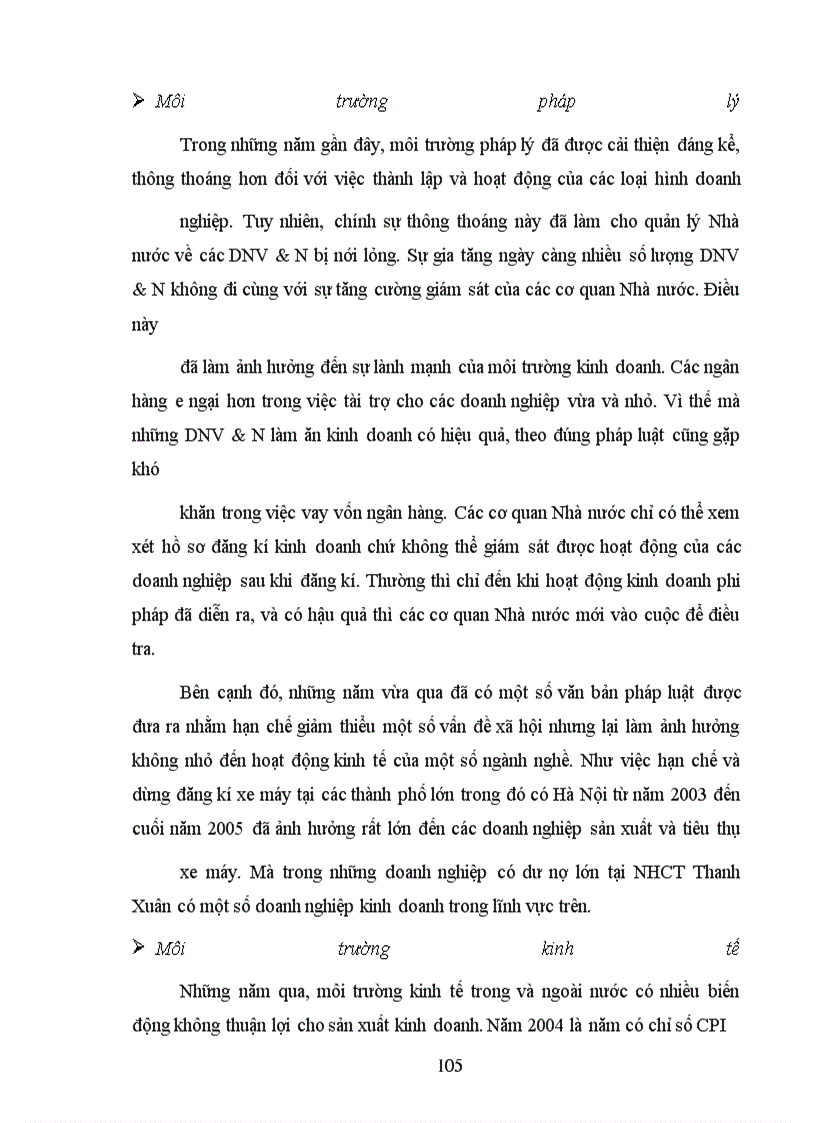 ➢ Môi trường pháp lý

Trong những năm gần đây, môi trường pháp lý đã được cải thiện đáng kể, thông thoáng hơn đối với việc thành lập và hoạt động của các loại hình doanh

nghiệp. Tuy nhiên, chính sự thông thoáng này đã làm cho quản lý Nhà nước về các DNV & N bị nới lỏng. Sự gia tăng ngày càng nhiều số lượng DNV & N không đi cùng với sự tăng cường giám sát của các cơ quan Nhà nước. Điều này

đã làm ảnh hưởng đến sự lành mạnh của môi trường kinh doanh. Các ngân hàng e ngại hơn trong việc tài trợ cho các doanh nghiệp vừa và nhỏ. Vì thế mà những DNV & N làm ăn kinh doanh có hiệu quả, theo đúng pháp luật cũng gặp khó

khăn trong việc vay vốn ngân hàng. Các cơ quan Nhà nước chỉ có thể xem xét hồ sơ đăng kí kinh doanh chứ không thể giám sát được hoạt động của các doanh nghiệp sau khi đăng kí. Thường thì chỉ đến khi hoạt động kinh doanh phi pháp đã diễn ra, và có hậu quả thì các cơ quan Nhà nước mới vào cuộc để điều tra.

Bên cạnh đó, những năm vừa qua đã có một số văn bản pháp luật được đưa ra nhằm hạn chế giảm thiểu một số vấn đề xã hội nhưng lại làm ảnh hưởng không nhỏ đến hoạt động kinh tế của một số ngành nghề. Như việc hạn chế và dừng đăng kí xe máy tại các thành phố lớn trong đó có Hà Nội từ năm 2003 đến cuối năm 2005 đã ảnh hưởng rất lớn đến các doanh nghiệp sản xuất và tiêu thụ

xe máy. Mà trong những doanh nghiệp có dư nợ lớn tại NHCT Thanh Xuân có một số doanh nghiệp kinh doanh trong lĩnh vực trên.

➢ Môi trường kinh tế

Những năm qua, môi trường kinh tế trong và ngoài nước có nhiều biến động không thuận lợi cho sản xuất kinh doanh. Năm 2004 là năm có chỉ số CPI

105